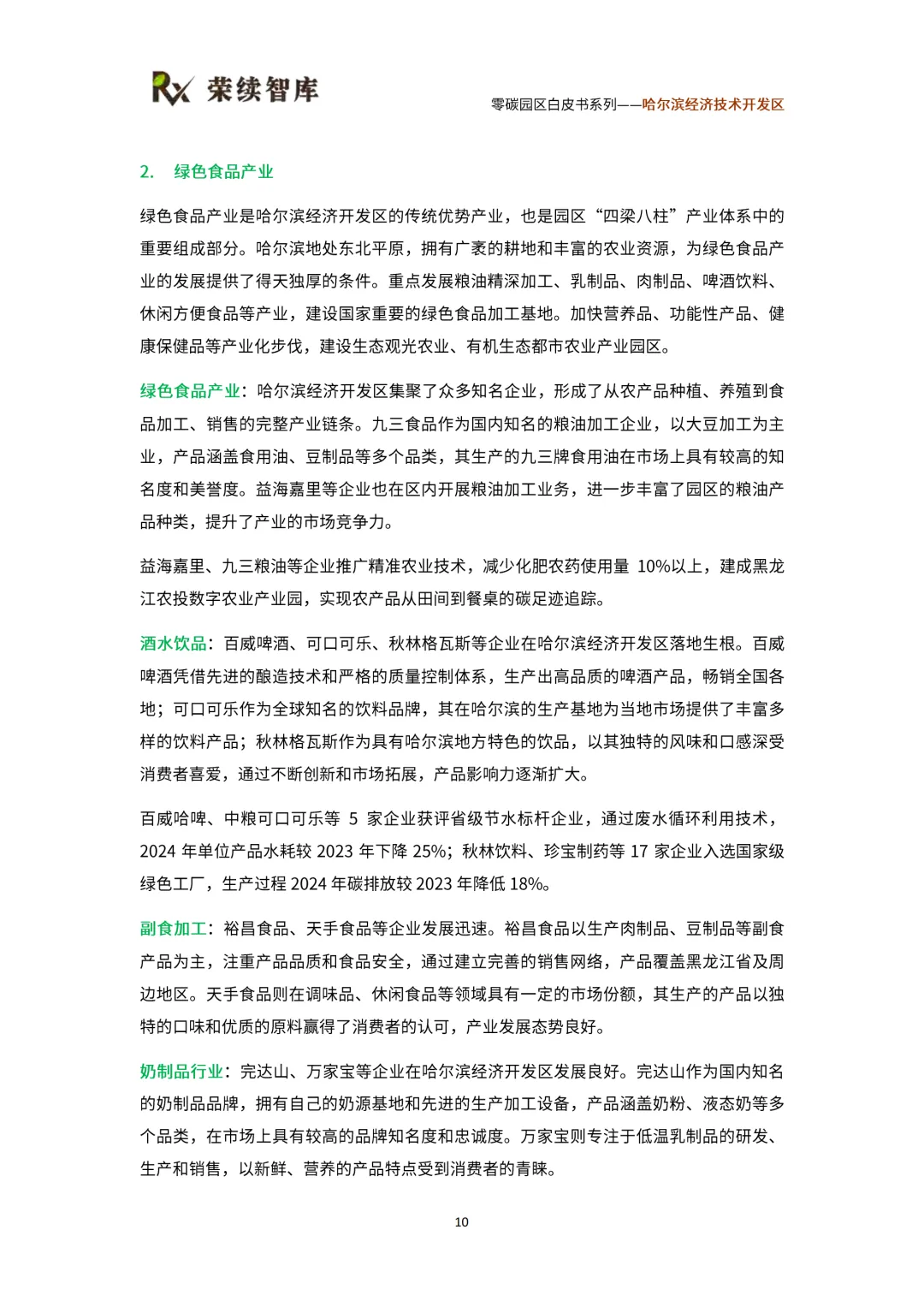 Rx 荣续智库

零碳园区白皮书系列——哈尔滨经济技术开发区

2. 绿色食品产业

绿色食品产业是哈尔滨经济开发区的传统优势产业，也是园区“四梁八柱”产业体系中的重要组成部分。哈尔滨地处东北平原，拥有广袤的耕地和丰富的农业资源，为绿色食品产业的发展提供了得天独厚的条件。重点发展粮油精深加工、乳制品、肉制品、啤酒饮料、休闲方便食品等产业，建设国家重要的绿色食品加工基地。加快营养品、功能性产品、健康保健品等产业化步伐，建设生态观光农业、有机生态都市农业产业园区。

绿色食品产业：哈尔滨经济开发区集聚了众多知名企业，形成了从农产品种植、养殖到食品加工、销售的完整产业链条。九三食品作为国内知名的粮油加工企业，以大豆加工为主业，产品涵盖食用油、豆制品等多个品类，其生产的九三牌食用油在市场上具有较高的知名度和美誉度。益海嘉里等企业也在区内开展粮油加工业务，进一步丰富了园区的粮油产品种类，提升了产业的市场竞争力。

益海嘉里、九三粮油等企业推广精准农业技术，减少化肥农药使用量 10%以上，建成黑龙江农投数字农业产业园，实现农产品从田间到餐桌的碳足迹追踪。

酒水饮品：百威啤酒、可口可乐、秋林格瓦斯等企业在哈尔滨经济开发区落地生根。百威啤酒凭借先进的酿造技术和严格的质量控制体系，生产出高品质的啤酒产品，畅销全国各地；可口可乐作为全球知名的饮料品牌，其在哈尔滨的生产基地为当地市场提供了丰富多样的饮料产品；秋林格瓦斯作为具有哈尔滨地方特色的饮品，以其独特的风味和口感深受消费者喜爱，通过不断创新和市场拓展，产品影响力逐渐扩大。

百威哈啤、中粮可口可乐等 5 家企业获评省级节水标杆企业，通过废水循环利用技术，2024 年单位产品水耗较 2023 年下降 25%；秋林饮料、珍宝制药等 17 家企业入选国家级绿色工厂，生产过程 2024 年碳排放较 2023 年降低 18%。

副食加工：裕昌食品、天手食品等企业发展迅速。裕昌食品以生产肉制品、豆制品等副食产品为主，注重产品品质和食品安全，通过建立完善的销售网络，产品覆盖黑龙江省及周边地区。天手食品则在调味品、休闲食品等领域具有一定的市场份额，其生产的产品以独特的口味和优质的原料赢得了消费者的认可，产业发展态势良好。

奶制品行业：完达山、万家宝等企业在哈尔滨经济开发区发展良好。完达山作为国内知名的奶制品品牌，拥有自己的奶源基地和先进的生产加工设备，产品涵盖奶粉、液态奶等多个品类，在市场上具有较高的品牌知名度和忠诚度。万家宝则专注于低温乳制品的研发、生产和销售，以新鲜、营养的产品特点受到消费者的青睐。

10